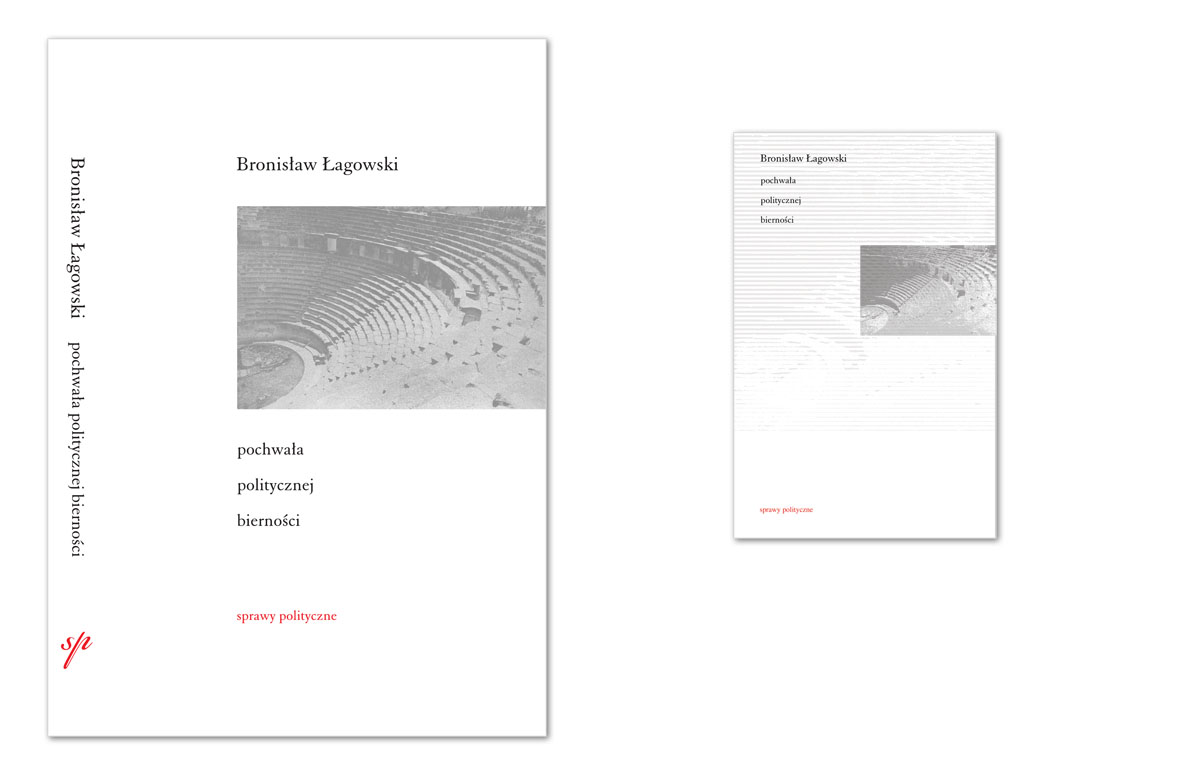 Bronisław Łagowski    pochwała politycznej bierności

sp

Bronisław Łagowski

pochwała

politycznej

bierności

sprawy polityczne

Bronisław Łagowski

pochwała

politycznej

bierności

sprawy polityczne